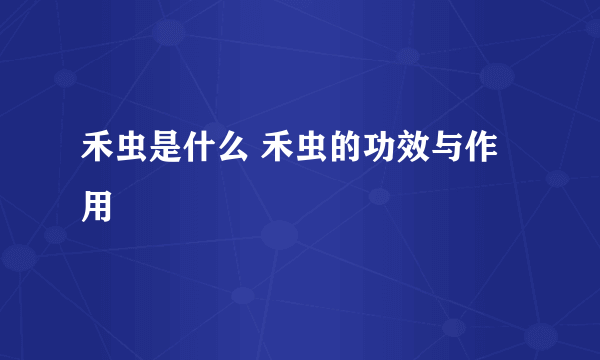 禾虫是什么 禾虫的功效与作用